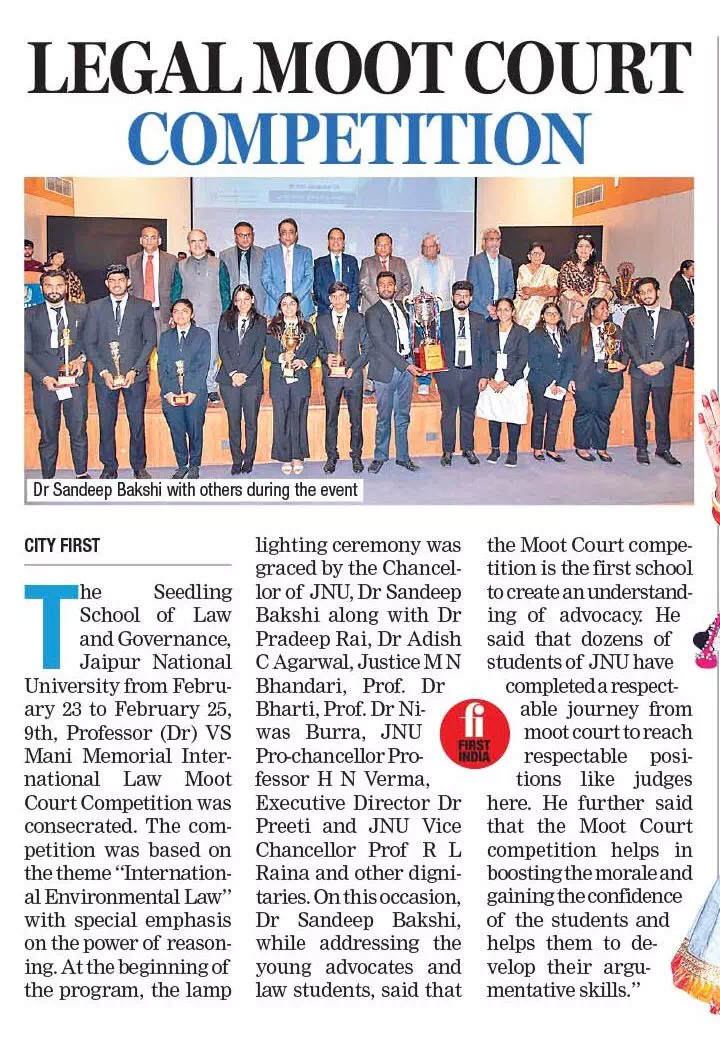 LEGAL MOOT COURT COMPETITION

Dr Sandeep Bakshi with others during the event

CITY FIRST

The Seedling School of Law and Governance, Jaipur National University from February 23 to February 25, 9th, Professor (Dr) VS Mani Memorial International Law Moot Court Competition was consecrated. The competition was based on the theme "International Environmental Law" with special emphasis on the power of reasoning. At the beginning of the program, the lamp lighting ceremony was graced by the Chancellor of JNU, Dr Sandeep Bakshi along with Dr Pradeep Rai, Dr Adish C Agarwal, Justice M N Bhandari, Prof. Dr Bharti, Prof. Dr Niwas Burra, JNU Pro-chancellor Professor H N Verma, Executive Director Dr Preeti and JNU Vice Chancellor Prof R L Raina and other dignitaries. On this occasion, Dr Sandeep Bakshi, while addressing the young advocates and law students, said that the Moot Court competition is the first school to create an understanding of advocacy. He said that dozens of students of JNU have completed a respectable journey from moot court to reach respectable positions like judges here. He further said that the Moot Court competition helps in boosting the morale and gaining the confidence of the students and helps them to develop their argumentative skills."

fi FIRST INDIA